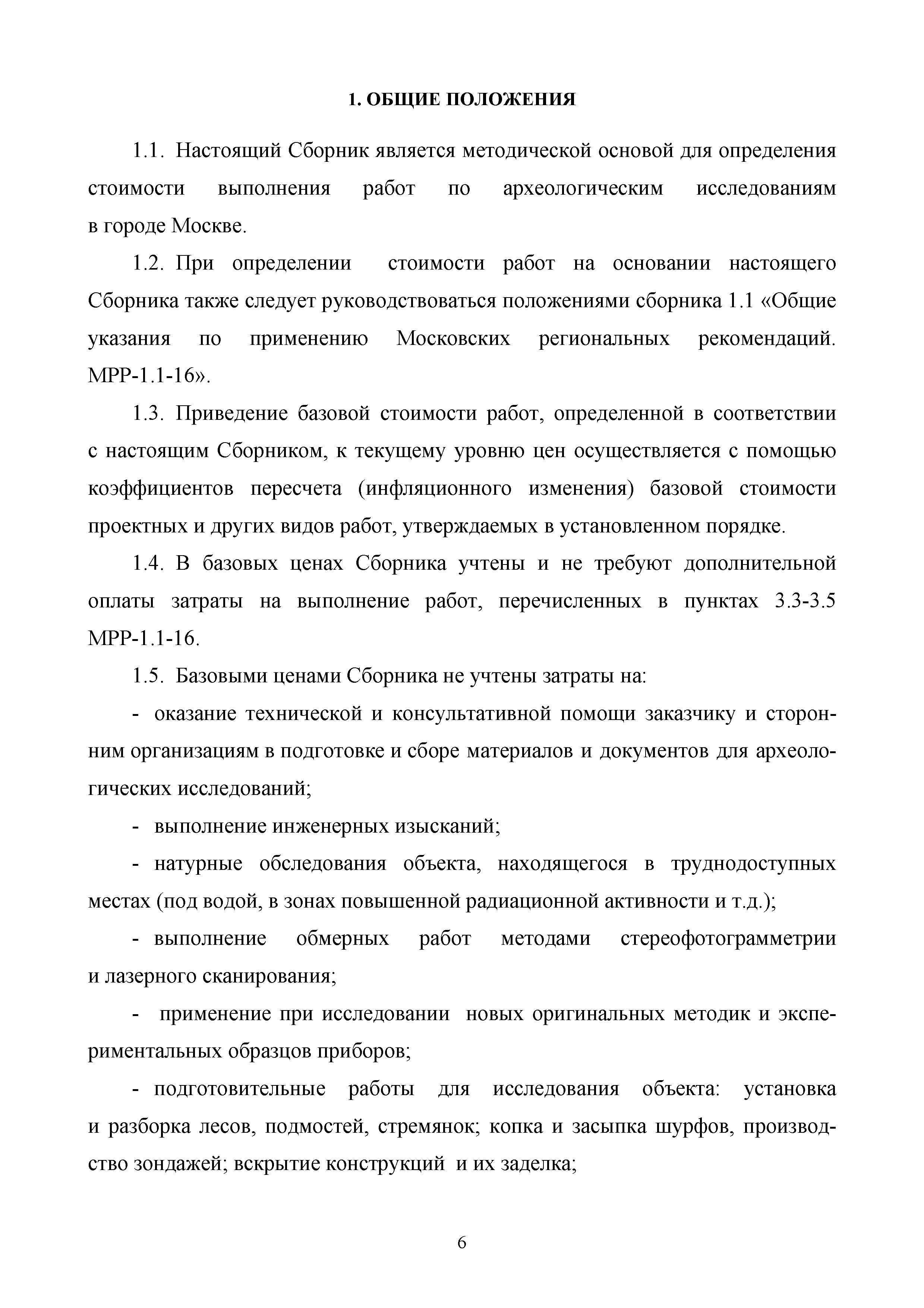 1. ОБЩИЕ ПОЛОЖЕНИЯ

1.1. Настоящий Сборник является методической основой для определения стоимости выполнения работ по археологическим исследованиям в городе Москве.

1.2. При определении стоимости работ на основании настоящего Сборника также следует руководствоваться положениями сборника 1.1 «Общие указания по применению Московских региональных рекомендаций. МРР-1.1-16».

1.3. Приведение базовой стоимости работ, определенной в соответствии с настоящим Сборником, к текущему уровню цен осуществляется с помощью коэффициентов пересчета (инфляционного изменения) базовой стоимости проектных и других видов работ, утверждаемых в установленном порядке.

1.4. В базовых ценах Сборника учтены и не требуют дополнительной оплаты затраты на выполнение работ, перечисленных в пунктах 3.3-3.5 МРР-1.1-16.

1.5. Базовыми ценами Сборника не учтены затраты на:

- оказание технической и консультативной помощи заказчику и сторонним организациям в подготовке и сборе материалов и документов для археологических исследований;

- выполнение инженерных изысканий;

- натурные обследования объекта, находящегося в труднодоступных местах (под водой, в зонах повышенной радиационной активности и т.д.);

- выполнение обмерных работ методами стереофотограмметрии и лазерного сканирования;

- применение при исследовании новых оригинальных методик и экспериментальных образцов приборов;

- подготовительные работы для исследования объекта: установка и разборка лесов, подмостей, стремянок; копка и засыпка шурфов, производство зондажей; вскрытие конструкций и их заделка;

6